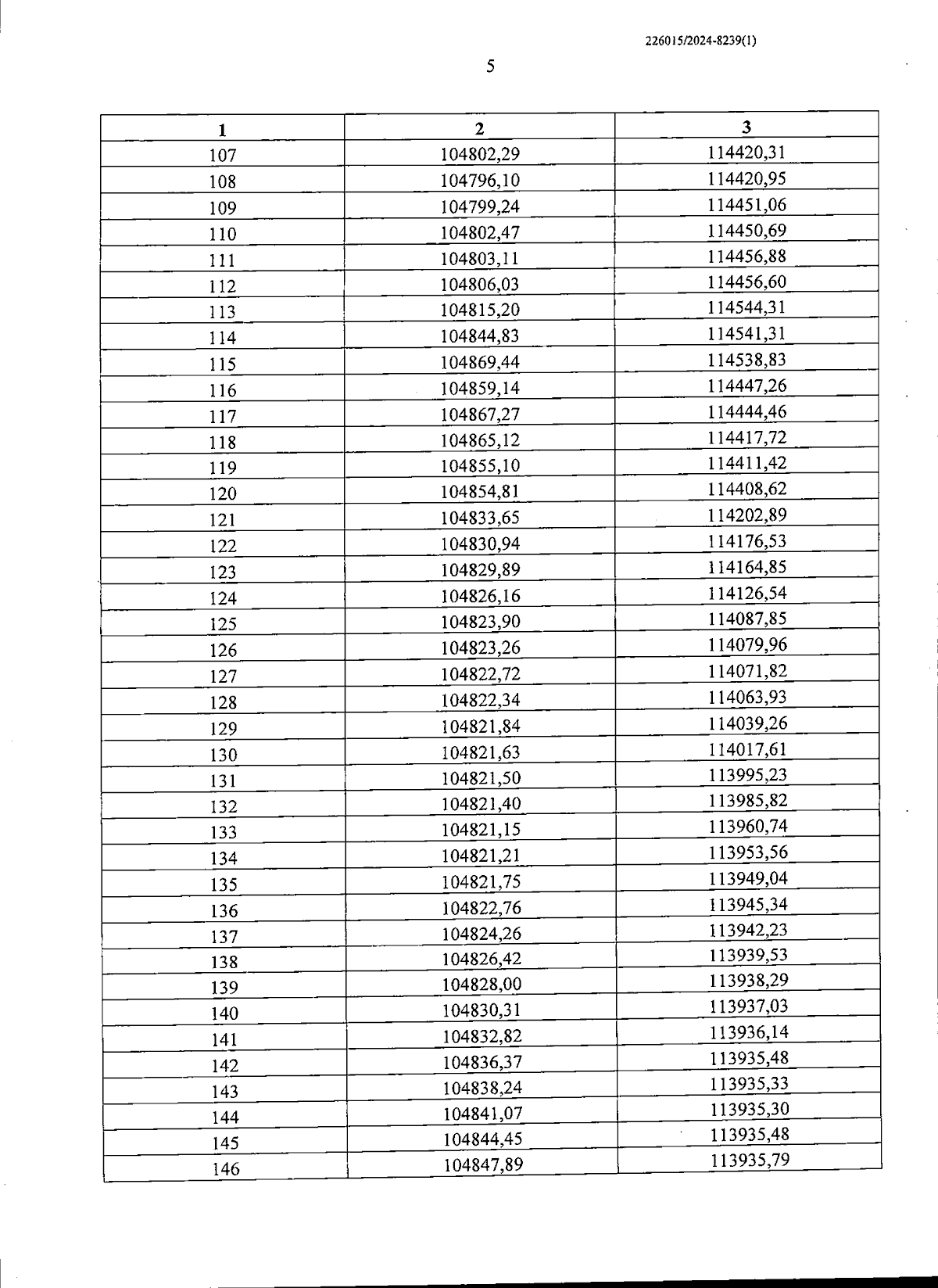 226015/2024-8239(1)

5

| 1 | 2 | 3 |
|---|---|---|
| 107 | 104802,29 | 114420,31 |
| 108 | 104796,10 | 114420,95 |
| 109 | 104799,24 | 114451,06 |
| 110 | 104802,47 | 114450,69 |
| 111 | 104803,11 | 114456,88 |
| 112 | 104806,03 | 114456,60 |
| 113 | 104815,20 | 114544,31 |
| 114 | 104844,83 | 114541,31 |
| 115 | 104869,44 | 114538,83 |
| 116 | 104859,14 | 114447,26 |
| 117 | 104867,27 | 114444,46 |
| 118 | 104865,12 | 114417,72 |
| 119 | 104855,10 | 114411,42 |
| 120 | 104854,81 | 114408,62 |
| 121 | 104833,65 | 114202,89 |
| 122 | 104830,94 | 114176,53 |
| 123 | 104829,89 | 114164,85 |
| 124 | 104826,16 | 114126,54 |
| 125 | 104823,90 | 114087,85 |
| 126 | 104823,26 | 114079,96 |
| 127 | 104822,72 | 114071,82 |
| 128 | 104822,34 | 114063,93 |
| 129 | 104821,84 | 114039,26 |
| 130 | 104821,63 | 114017,61 |
| 131 | 104821,50 | 113995,23 |
| 132 | 104821,40 | 113985,82 |
| 133 | 104821,15 | 113960,74 |
| 134 | 104821,21 | 113953,56 |
| 135 | 104821,75 | 113949,04 |
| 136 | 104822,76 | 113945,34 |
| 137 | 104824,26 | 113942,23 |
| 138 | 104826,42 | 113939,53 |
| 139 | 104828,00 | 113938,29 |
| 140 | 104830,31 | 113937,03 |
| 141 | 104832,82 | 113936,14 |
| 142 | 104836,37 | 113935,48 |
| 143 | 104838,24 | 113935,33 |
| 144 | 104841,07 | 113935,30 |
| 145 | 104844,45 | 113935,48 |
| 146 | 104847,89 | 113935,79 |